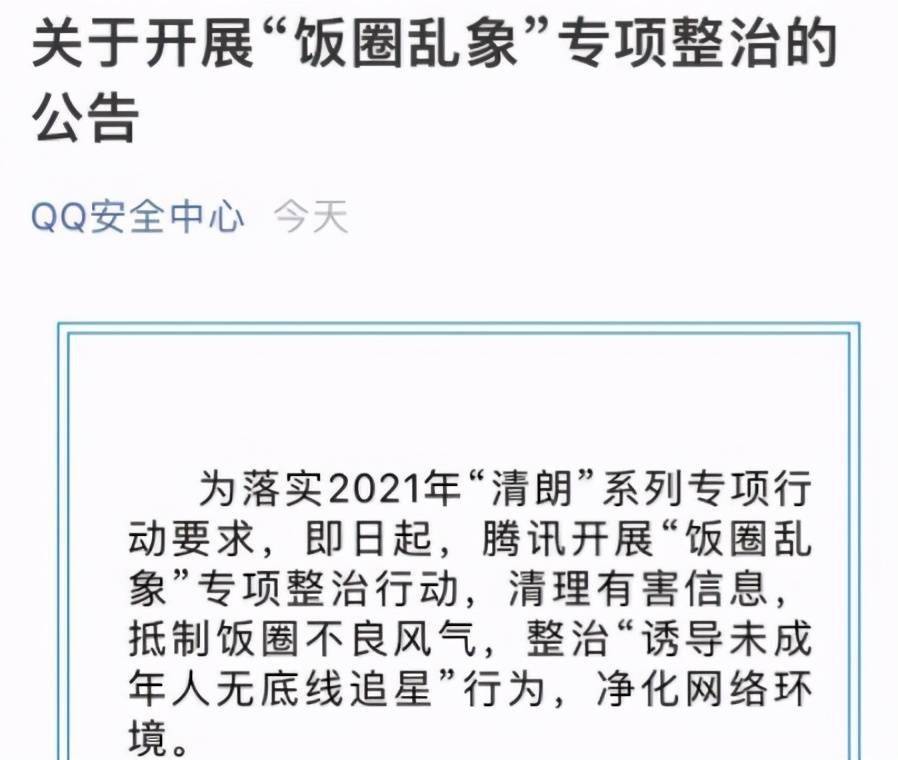 关于开展“饭圈乱象”专项整治的公告

QQ安全中心 今天

为落实2021年“清朗”系列专项行动要求，即日起，腾讯开展“饭圈乱象”专项整治行动，清理有害信息，抵制饭圈不良风气，整治“诱导未成年人无底线追星”行为，净化网络环境。